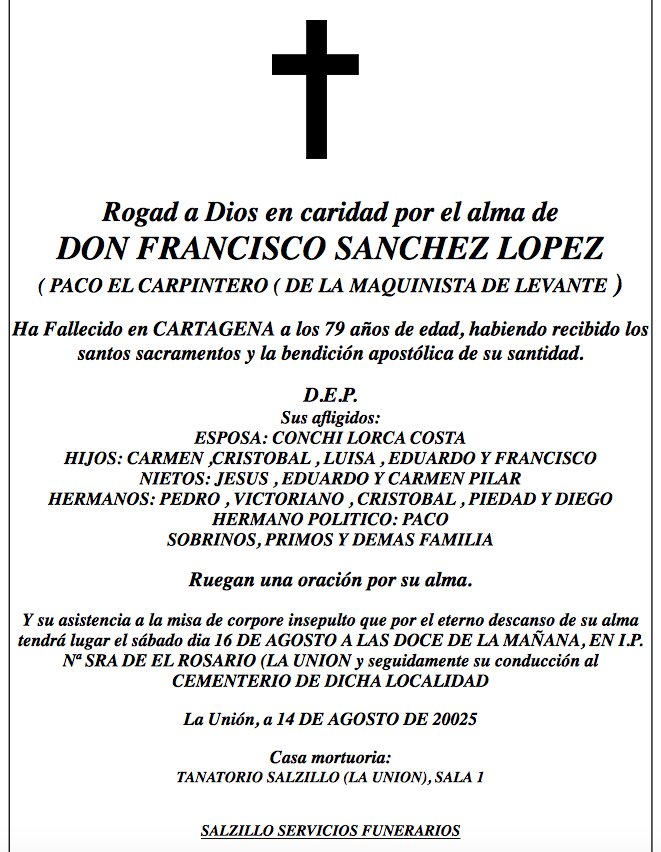 Rogad a Dios en caridad por el alma de
DON FRANCISCO SANCHEZ LOPEZ
( PACO EL CARPINTERO ( DE LA MAQUINISTA DE LEVANTE )

Ha Fallecido en CARTAGENA a los 79 años de edad, habiendo recibido los santos sacramentos y la bendición apostólica de su santidad.

D.E.P.
Sus afligidos:
ESPOSA: CONCHI LORCA COSTA
HIJOS: CARMEN ,CRISTOBAL , LUISA , EDUARDO Y FRANCISCO
NIETOS: JESUS , EDUARDO Y CARMEN PILAR
HERMANOS: PEDRO , VICTORIANO , CRISTOBAL , PIEDAD Y DIEGO
HERMANO POLITICO: PACO
SOBRINOS, PRIMOS Y DEMAS FAMILIA

Ruegan una oración por su alma.

Y su asistencia a la misa de corpore insepulto que por el eterno descanso de su alma tendrá lugar el sábado dia 16 DE AGOSTO A LAS DOCE DE LA MAÑANA, EN I.P. Nª SRA DE EL ROSARIO (LA UNION y seguidamente su conducción al CEMENTERIO DE DICHA LOCALIDAD

La Unión, a 14 DE AGOSTO DE 20025

Casa mortuoria:
TANATORIO SALZILLO (LA UNION), SALA 1

SALZILLO SERVICIOS FUNERARIOS